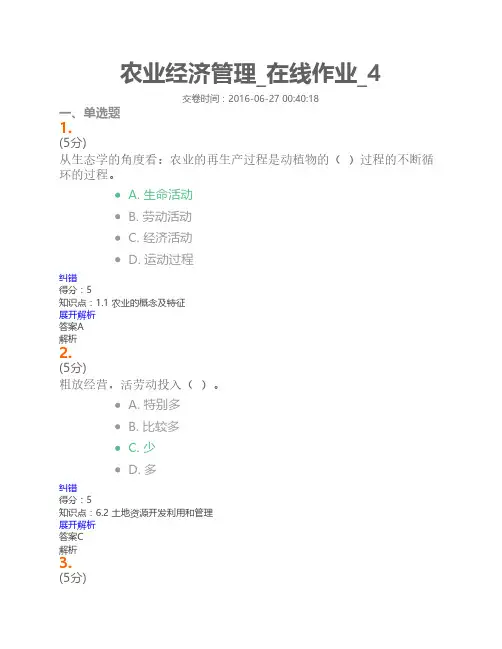 农业经济管理_在线作业_4

交卷时间：2016-06-27 00:40:18

一、单选题

1.

(5分)

从生态学的角度看：农业的再生产过程是动植物的（ ）过程的不断循环的过程。

A. 生命活动

B. 劳动活动

C. 经济活动

D. 运动过程

纠错

得分：5

知识点：1.1 农业的概念及特征

展开解析

答案A

解析

2.

(5分)

粗放经营，活劳动投入（ ）。

A. 特别多

B. 比较多

C. 少

D. 多

纠错

得分：5

知识点：6.2 土地资源开发利用和管理

展开解析

答案C

解析

3.

(5分)